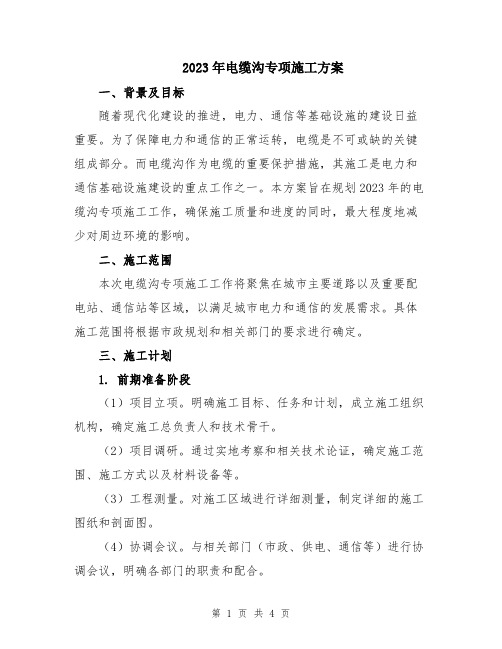 2023年电缆沟专项施工方案

一、背景及目标

随着现代化建设的推进，电力、通信等基础设施的建设日益重要。为了保障电力和通信的正常运转，电缆是不可或缺的关键组成部分。而电缆沟作为电缆的重要保护措施，其施工是电力和通信基础设施建设的重点工作之一。本方案旨在规划2023年的电缆沟专项施工工作，确保施工质量和进度的同时，最大程度地减少对周边环境的影响。

二、施工范围

本次电缆沟专项施工工作将聚焦在城市主要道路以及重要配电站、通信站等区域，以满足城市电力和通信的发展需求。具体施工范围将根据市政规划和相关部门的要求进行确定。

三、施工计划

1. 前期准备阶段

（1）项目立项。明确施工目标、任务和计划，成立施工组织机构，确定施工总负责人和技术骨干。

（2）项目调研。通过实地考察和相关技术论证，确定施工范围、施工方式以及材料设备等。

（3）工程测量。对施工区域进行详细测量，制定详细的施工图纸和剖面图。

（4）协调会议。与相关部门（市政、供电、通信等）进行协调会议，明确各部门的职责和配合。

第 1 页 共 4 页